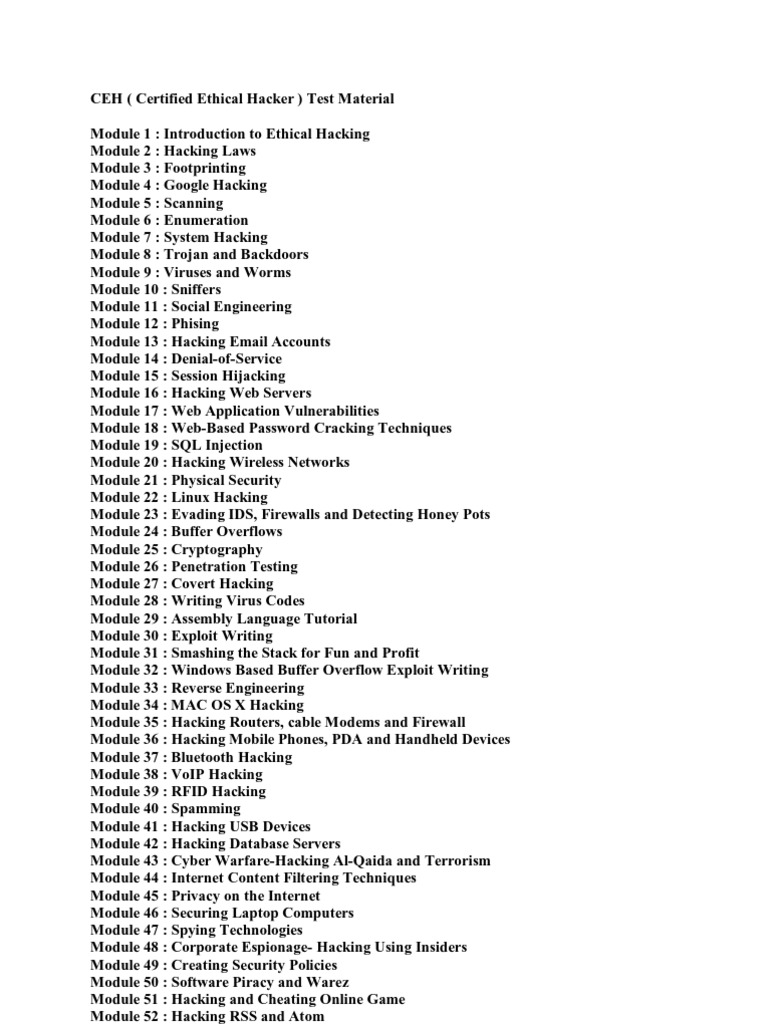 CEH ( Certified Ethical Hacker ) Test Material

Module 1 : Introduction to Ethical Hacking
Module 2 : Hacking Laws
Module 3 : Footprinting
Module 4 : Google Hacking
Module 5 : Scanning
Module 6 : Enumeration
Module 7 : System Hacking
Module 8 : Trojan and Backdoors
Module 9 : Viruses and Worms
Module 10 : Sniffers
Module 11 : Social Engineering
Module 12 : Phising
Module 13 : Hacking Email Accounts
Module 14 : Denial-of-Service
Module 15 : Session Hijacking
Module 16 : Hacking Web Servers
Module 17 : Web Application Vulnerabilities
Module 18 : Web-Based Password Cracking Techniques
Module 19 : SQL Injection
Module 20 : Hacking Wireless Networks
Module 21 : Physical Security
Module 22 : Linux Hacking
Module 23 : Evading IDS, Firewalls and Detecting Honey Pots
Module 24 : Buffer Overflows
Module 25 : Cryptography
Module 26 : Penetration Testing
Module 27 : Covert Hacking
Module 28 : Writing Virus Codes
Module 29 : Assembly Language Tutorial
Module 30 : Exploit Writing
Module 31 : Smashing the Stack for Fun and Profit
Module 32 : Windows Based Buffer Overflow Exploit Writing
Module 33 : Reverse Engineering
Module 34 : MAC OS X Hacking
Module 35 : Hacking Routers, cable Modems and Firewall
Module 36 : Hacking Mobile Phones, PDA and Handheld Devices
Module 37 : Bluetooth Hacking
Module 38 : VoIP Hacking
Module 39 : RFID Hacking
Module 40 : Spamming
Module 41 : Hacking USB Devices
Module 42 : Hacking Database Servers
Module 43 : Cyber Warfare-Hacking Al-Qaida and Terrorism
Module 44 : Internet Content Filtering Techniques
Module 45 : Privacy on the Internet
Module 46 : Securing Laptop Computers
Module 47 : Spying Technologies
Module 48 : Corporate Espionage- Hacking Using Insiders
Module 49 : Creating Security Policies
Module 50 : Software Piracy and Warez
Module 51 : Hacking and Cheating Online Game
Module 52 : Hacking RSS and Atom